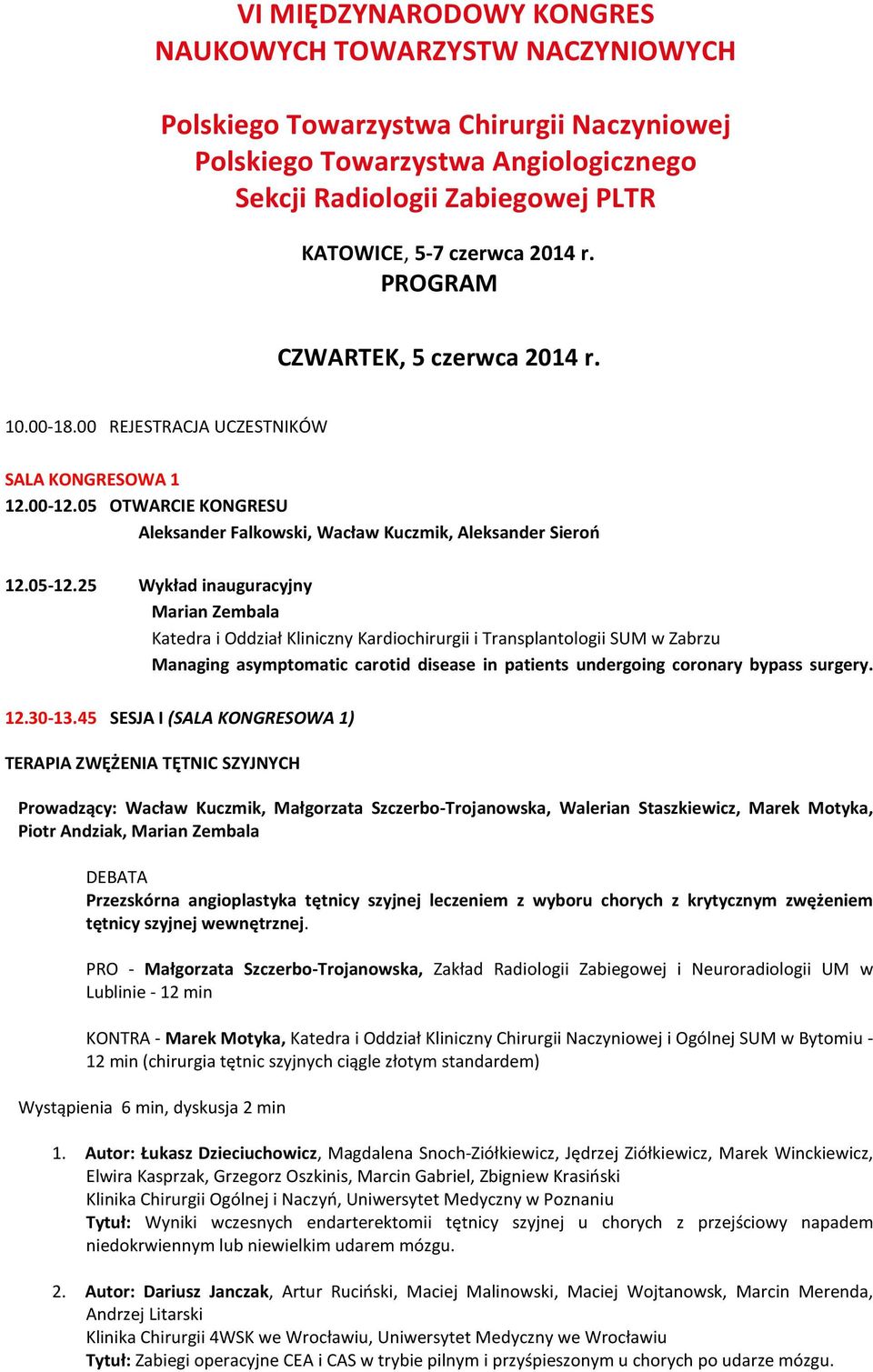 VI MIĘDZYNARODOWY KONGRES
NAUKOWYCH TOWARZYSTW NACZYNIOWYCH

Polskiego Towarzystwa Chirurgii Naczyniowej
Polskiego Towarzystwa Angiologicznego
Sekcji Radiologii Zabiegowej PLTR

KATOWICE, 5-7 czerwca 2014 r.
PROGRAM

CZWARTEK, 5 czerwca 2014 r.

10.00-18.00 REJESTRACJA UCZESTNIKÓW

SALA KONGRESOWA 1
12.00-12.05 OTWARCIE KONGRESU
Aleksander Falkowski, Wacław Kuczmik, Aleksander Sieroń

12.05-12.25 Wykład inauguracyjny
Marian Zembala
Katedra i Oddział Kliniczny Kardiochirurgii i Transplantologii SUM w Zabrzu
Managing asymptomatic carotid disease in patients undergoing coronary bypass surgery.

12.30-13.45 SESJA I (SALA KONGRESOWA 1)

TERAPIA ZWĘŻENIA TĘTNIC SZYJNYCH

Prowadzący: Wacław Kuczmik, Małgorzata Szczerbo-Trojanowska, Walerian Staszkiewicz, Marek Motyka, Piotr Andziak, Marian Zembala

DEBATA
Przezskórna angioplastyka tętnicy szyjnej leczeniem z wyboru chorych z krytycznym zwężeniem tętnicy szyjnej wewnętrznej.

PRO - Małgorzata Szczerbo-Trojanowska, Zakład Radiologii Zabiegowej i Neuroradiologii UM w Lublinie - 12 min

KONTRA - Marek Motyka, Katedra i Oddział Kliniczny Chirurgii Naczyniowej i Ogólnej SUM w Bytomiu - 12 min (chirurgia tętnic szyjnych ciągle złotym standardem)

Wystąpienia 6 min, dyskusja 2 min

1. Autor: Łukasz Dzieciuchowicz, Magdalena Snoch-Ziółkiewicz, Jędrzej Ziółkiewicz, Marek Winckiewicz, Elwira Kasprzak, Grzegorz Oszkinis, Marcin Gabriel, Zbigniew Krasiński
Klinika Chirurgii Ogólnej i Naczyń, Uniwersytet Medyczny w Poznaniu
Tytuł: Wyniki wczesnych endarterektomii tętnicy szyjnej u chorych z przejściowy napadem niedokrwiennym lub niewielkim udarem mózgu.

2. Autor: Dariusz Janczak, Artur Ruciński, Maciej Malinowski, Maciej Wojtanowsk, Marcin Merenda, Andrzej Litarski
Klinika Chirurgii 4WSK we Wrocławiu, Uniwersytet Medyczny we Wrocławiu
Tytuł: Zabiegi operacyjne CEA i CAS w trybie pilnym i przyśpieszonym u chorych po udarze mózgu.